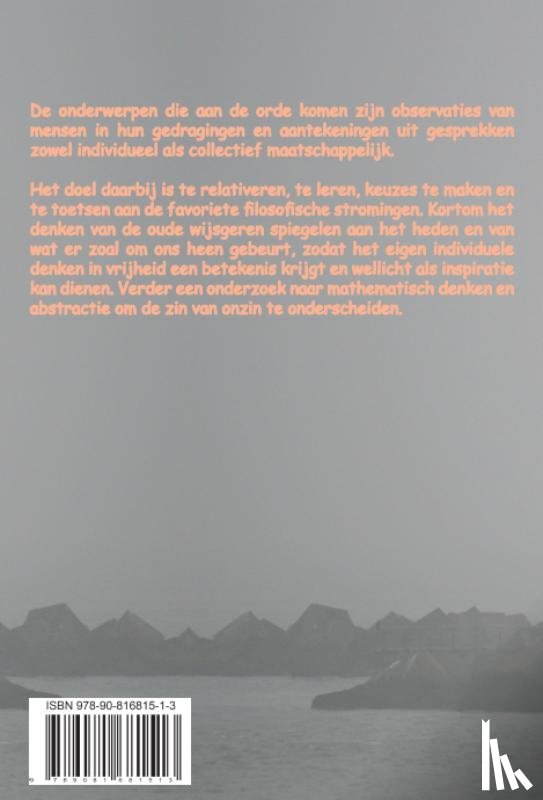 De onderwerpen die aan de orde komen zijn observaties van mensen in hun gedragingen en aantekeningen uit gesprekken zowel individueel als collectief maatschappelijk.

Het doel daarbij is te relativeren, te leren, keuzes te maken en te toetsen aan de favoriete filosofische stromingen. Kortom het denken van de oude wijsgeren spiegelen aan het heden en van wat er zoal om ons heen gebeurt, zodat het eigen individuele denken in vrijheid een betekenis krijgt en wellicht als inspiratie kan dienen. Verder een onderzoek naar mathematisch denken en abstractie om de zin van onzin te onderscheiden.

ISBN 978-90-816815-1-3

9 789081 681513